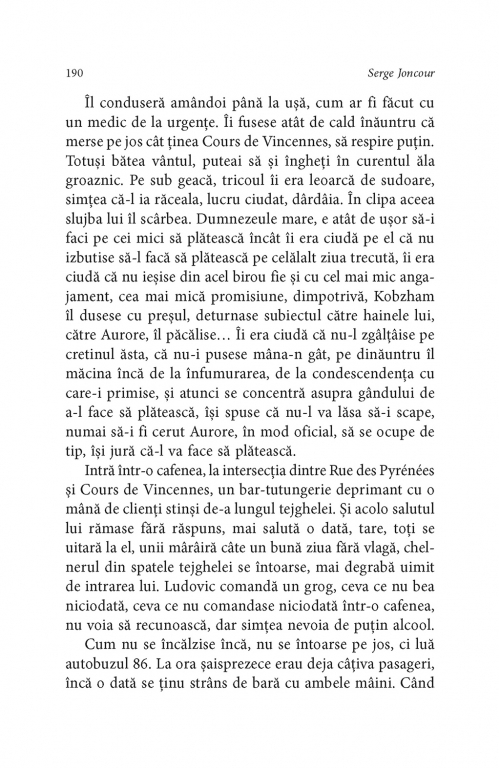 190 Serge Joncour

Îl conduseră amândoi până la ușă, cum ar fi făcut cu un medic de la urgențe. Îi fusese atât de cald înăuntru că merse pe jos cât ținea Cours de Vincennes, să respire puțin. Totuși bătea vântul, puteai să și îngheți în curentul ăla groaznic. Pe sub geacă, tricoul îi era leoarcă de sudoare, simțea că-l ia răceala, lucru ciudat, dârdâia. În clipa aceea slujba lui îl scârbea. Dumnezeule mare, e atât de ușor să-i faci pe cei mici să plătească încât îi era ciudă pe el că nu izbutise să-l facă să plătească pe celălalt ziua trecută, îi era ciudă că nu ieșise din acel birou fie și cu cel mai mic angajament, cea mai mică promisiune, dimpotrivă, Kobzham îl dusese cu preșul, deturnase subiectul către hainele lui, către Aurore, îl păcălise… Îi era ciudă că nu-l zgâlțâise pe cretinul ăsta, că nu-i pusese mâna-n gât, pe dinăuntru îl măcina încă de la înfumurarea, de la condescendența cu care-i primise, și atunci se concentră asupra gândului de a-l face să plătească, își spuse că nu-l va lăsa să-i scape, numai să-i fi cerut Aurore, în mod oficial, să se ocupe de tip, își jură că-l va face să plătească.

Intră într-o cafenea, la intersecția dintre Rue des Pyrénées și Cours de Vincennes, un bar-tutungerie deprimant cu o mână de clienți stinși de-a lungul tejghelei. Și acolo salutul lui rămase fără răspuns, mai salută o dată, tare, toți se uitară la el, unii mârâiră câte un bună ziua fără vlagă, chelnerul din spatele tejghelei se întoarse, mai degrabă uimit de intrarea lui. Ludovic comandă un grog, ceva ce nu bea niciodată, ceva ce nu comandase niciodată într-o cafenea, nu voia să recunoască, dar simțea nevoia de puțin alcool.

Cum nu se încălzise încă, nu se întoarse pe jos, ci luă autobuzul 86. La ora șaisprezece erau deja câțiva pasageri, încă o dată se ținu strâns de bară cu ambele mâini. Când